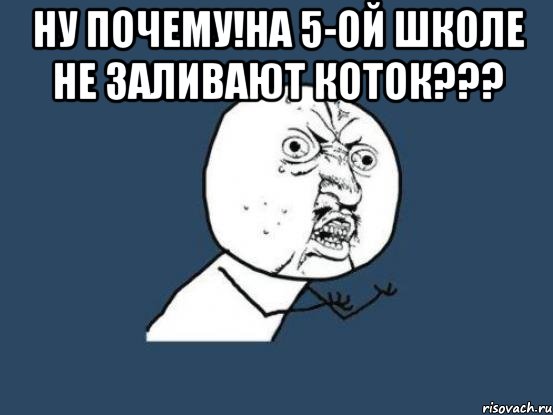 НУ ПОЧЕМУ!НА 5-ОЙ ШКОЛЕ НЕ ЗАЛИВАЮТ КОТОК???

risovach.ru